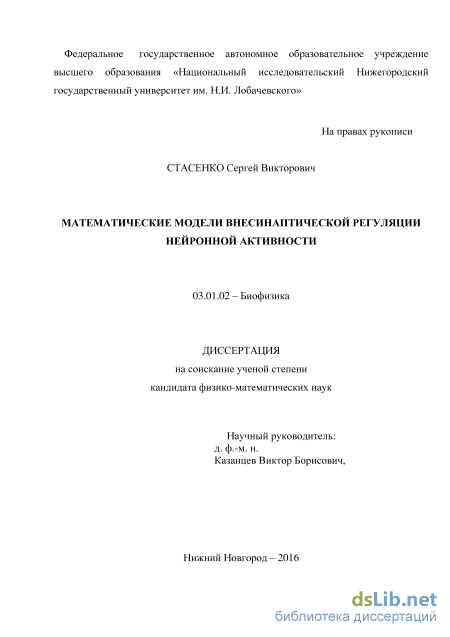 Федеральное государственное автономное образовательное учреждение высшего образования «Национальный исследовательский Нижегородский государственный университет им. Н.И. Лобачевского»

На правах рукописи

СТАСЕНКО Сергей Викторович

МАТЕМАТИЧЕСКИЕ МОДЕЛИ ВНЕСИНАПТИЧЕСКОЙ РЕГУЛЯЦИИ НЕЙРОННОЙ АКТИВНОСТИ

03.01.02 – Биофизика

ДИССЕРТАЦИЯ
на соискание ученой степени
кандидата физико-математических наук

Научный руководитель:
д. ф.-м. н.
Казанцев Виктор Борисович,

Нижний Новгород – 2016

dsLib.net
библиотека диссертаций